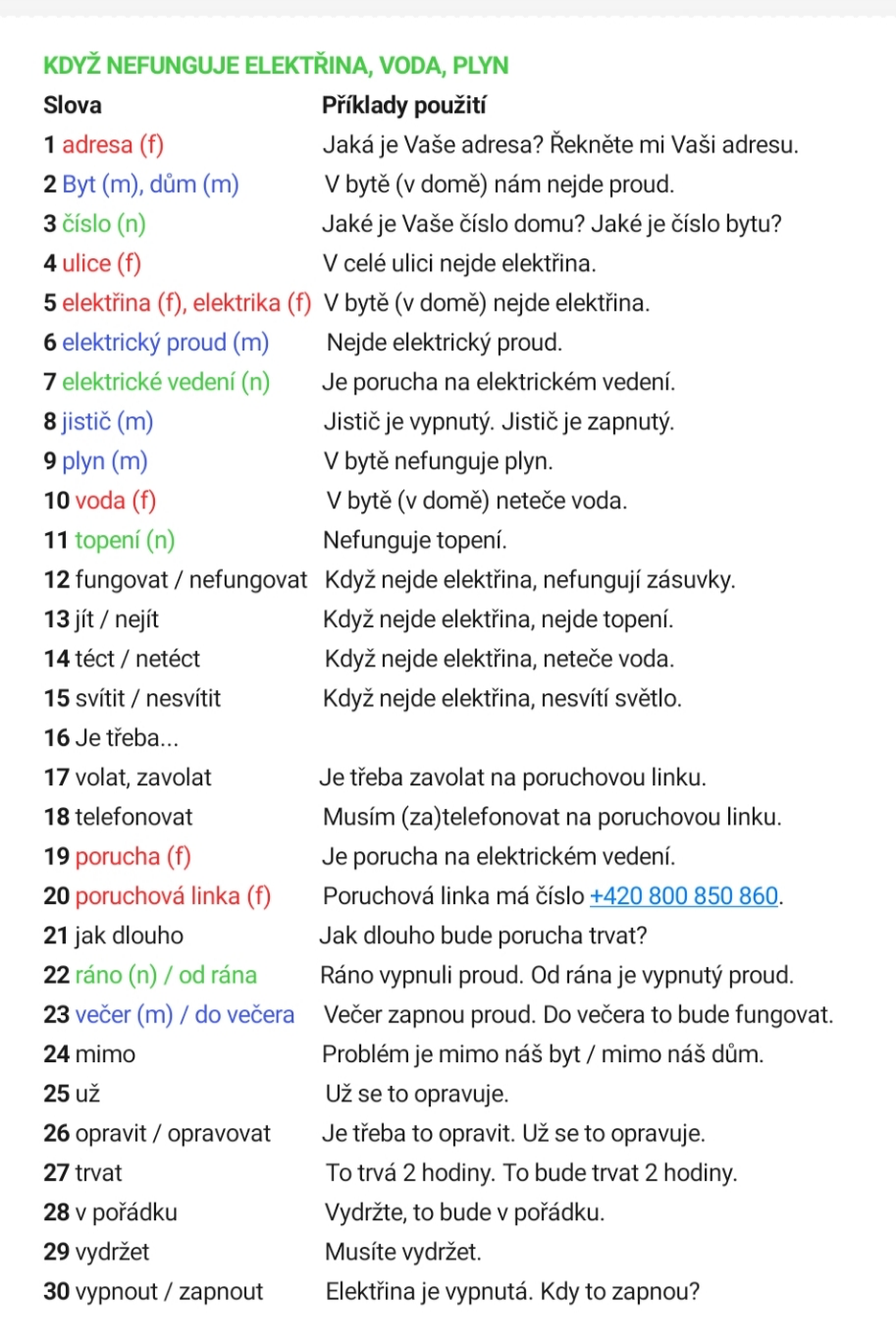 KDYŽ NEFUNGUJE ELEKTŘINA, VODA, PLYN

| Slova | Příklady použití |
|---|---|
| 1 adresa (f) | Jaká je Vaše adresa? Řekněte mi Vaši adresu. |
| 2 Byt (m), dům (m) | V bytě (v domě) nám nejde proud. |
| 3 číslo (n) | Jaké je Vaše číslo domu? Jaké je číslo bytu? |
| 4 ulice (f) | V celé ulici nejde elektřina. |
| 5 elektřina (f), elektrika (f) | V bytě (v domě) nejde elektřina. |
| 6 elektrický proud (m) | Nejde elektrický proud. |
| 7 elektrické vedení (n) | Je porucha na elektrickém vedení. |
| 8 jistič (m) | Jistič je vypnutý. Jistič je zapnutý. |
| 9 plyn (m) | V bytě nefunguje plyn. |
| 10 voda (f) | V bytě (v domě) neteče voda. |
| 11 topení (n) | Nefunguje topení. |
| 12 fungovat / nefungovat | Když nejde elektřina, nefungují zásuvky. |
| 13 jít / nejít | Když nejde elektřina, nejde topení. |
| 14 téct / netéct | Když nejde elektřina, neteče voda. |
| 15 svítit / nesvítit | Když nejde elektřina, nesvítí světlo. |
| 16 Je třeba... | |
| 17 volat, zavolat | Je třeba zavolat na poruchovou linku. |
| 18 telefonovat | Musím (za)telefonovat na poruchovou linku. |
| 19 porucha (f) | Je porucha na elektrickém vedení. |
| 20 poruchová linka (f) | Poruchová linka má číslo +420 800 850 860. |
| 21 jak dlouho | Jak dlouho bude porucha trvat? |
| 22 ráno (n) / od rána | Ráno vypnuli proud. Od rána je vypnutý proud. |
| 23 večer (m) / do večera | Večer zapnou proud. Do večera to bude fungovat. |
| 24 mimo | Problém je mimo náš byt / mimo náš dům. |
| 25 už | Už se to opravuje. |
| 26 opravit / opravovat | Je třeba to opravit. Už se to opravuje. |
| 27 trvat | To trvá 2 hodiny. To bude trvat 2 hodiny. |
| 28 v pořádku | Vydržte, to bude v pořádku. |
| 29 vydržet | Musíte vydržet. |
| 30 vypnout / zapnout | Elektřina je vypnutá. Kdy to zapnou? |